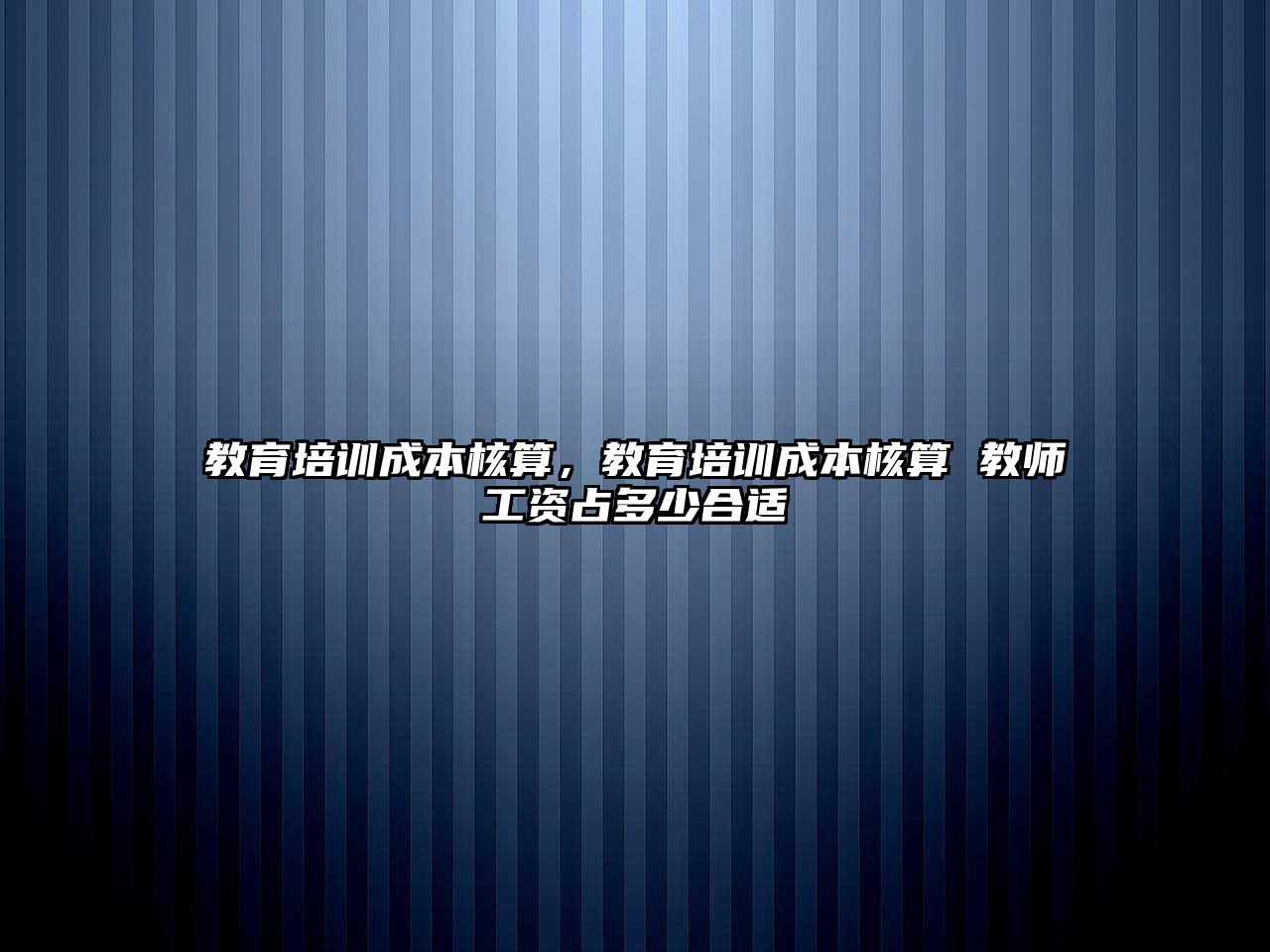 教育培训成本核算，教育培训成本核算 教师工资占多少合适